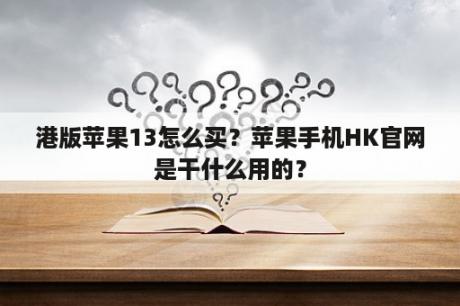 港版苹果13怎么买？苹果手机HK官网是干什么用的？